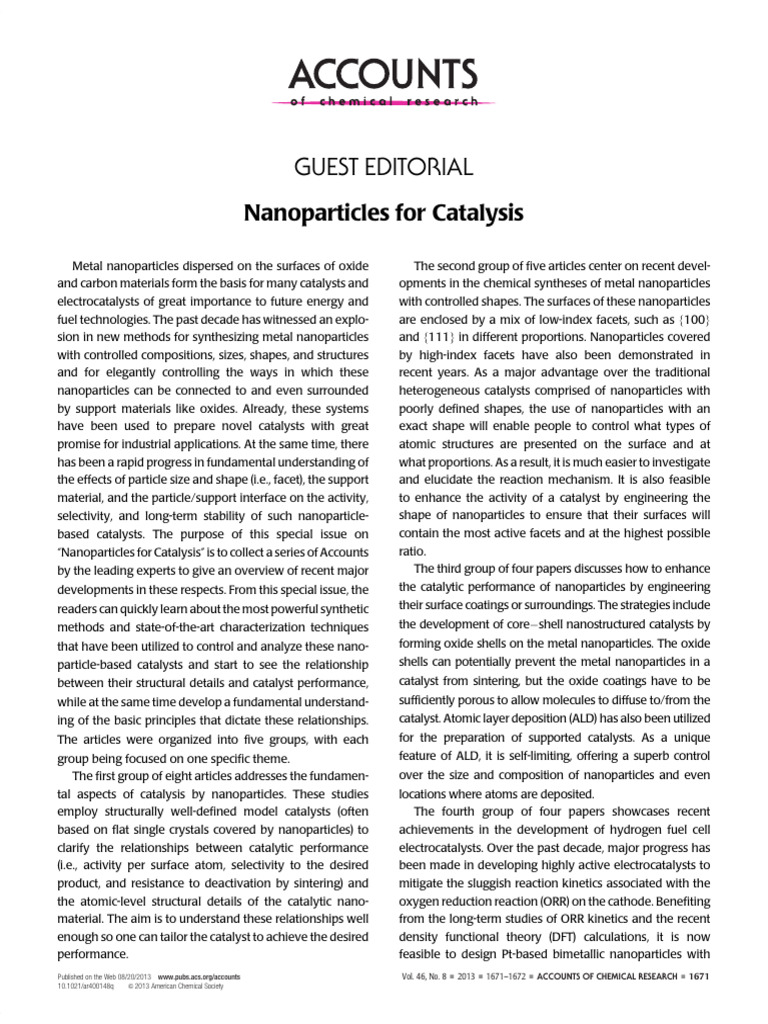 ACCOUNTS
of chemical research

GUEST EDITORIAL

Nanoparticles for Catalysis

Metal nanoparticles dispersed on the surfaces of oxide and carbon materials form the basis for many catalysts and electrocatalysts of great importance to future energy and fuel technologies. The past decade has witnessed an explosion in new methods for synthesizing metal nanoparticles with controlled compositions, sizes, shapes, and structures and for elegantly controlling the ways in which these nanoparticles can be connected to and even surrounded by support materials like oxides. Already, these systems have been used to prepare novel catalysts with great promise for industrial applications. At the same time, there has been a rapid progress in fundamental understanding of the effects of particle size and shape (i.e., facet), the support material, and the particle/support interface on the activity, selectivity, and long-term stability of such nanoparticle-based catalysts. The purpose of this special issue on "Nanoparticles for Catalysis" is to collect a series of Accounts by the leading experts to give an overview of recent major developments in these respects. From this special issue, the readers can quickly learn about the most powerful synthetic methods and state-of-the-art characterization techniques that have been utilized to control and analyze these nanoparticle-based catalysts and start to see the relationship between their structural details and catalyst performance, while at the same time develop a fundamental understanding of the basic principles that dictate these relationships. The articles were organized into five groups, with each group being focused on one specific theme.

The first group of eight articles addresses the fundamental aspects of catalysis by nanoparticles. These studies employ structurally well-defined model catalysts (often based on flat single crystals covered by nanoparticles) to clarify the relationships between catalytic performance (i.e., activity per surface atom, selectivity to the desired product, and resistance to deactivation by sintering) and the atomic-level structural details of the catalytic nanomaterial. The aim is to understand these relationships well enough so one can tailor the catalyst to achieve the desired performance.

The second group of five articles center on recent developments in the chemical syntheses of metal nanoparticles with controlled shapes. The surfaces of these nanoparticles are enclosed by a mix of low-index facets, such as {100} and {111} in different proportions. Nanoparticles covered by high-index facets have also been demonstrated in recent years. As a major advantage over the traditional heterogeneous catalysts comprised of nanoparticles with poorly defined shapes, the use of nanoparticles with an exact shape will enable people to control what types of atomic structures are presented on the surface and at what proportions. As a result, it is much easier to investigate and elucidate the reaction mechanism. It is also feasible to enhance the activity of a catalyst by engineering the shape of nanoparticles to ensure that their surfaces will contain the most active facets and at the highest possible ratio.

The third group of four papers discusses how to enhance the catalytic performance of nanoparticles by engineering their surface coatings or surroundings. The strategies include the development of core–shell nanostructured catalysts by forming oxide shells on the metal nanoparticles. The oxide shells can potentially prevent the metal nanoparticles in a catalyst from sintering, but the oxide coatings have to be sufficiently porous to allow molecules to diffuse to/from the catalyst. Atomic layer deposition (ALD) has also been utilized for the preparation of supported catalysts. As a unique feature of ALD, it is self-limiting, offering a superb control over the size and composition of nanoparticles and even locations where atoms are deposited.

The fourth group of four papers showcases recent achievements in the development of hydrogen fuel cell electrocatalysts. Over the past decade, major progress has been made in developing highly active electrocatalysts to mitigate the sluggish reaction kinetics associated with the oxygen reduction reaction (ORR) on the cathode. Benefiting from the long-term studies of ORR kinetics and the recent density functional theory (DFT) calculations, it is now feasible to design Pt-based bimetallic nanoparticles with

Published on the Web 08/20/2013 www.pubs.acs.org/accounts
10.1021/ar400148q © 2013 American Chemical Society

Vol. 46, No. 8 ▪ 2013 ▪ 1671–1672 ▪ ACCOUNTS OF CHEMICAL RESEARCH ▪ 1671